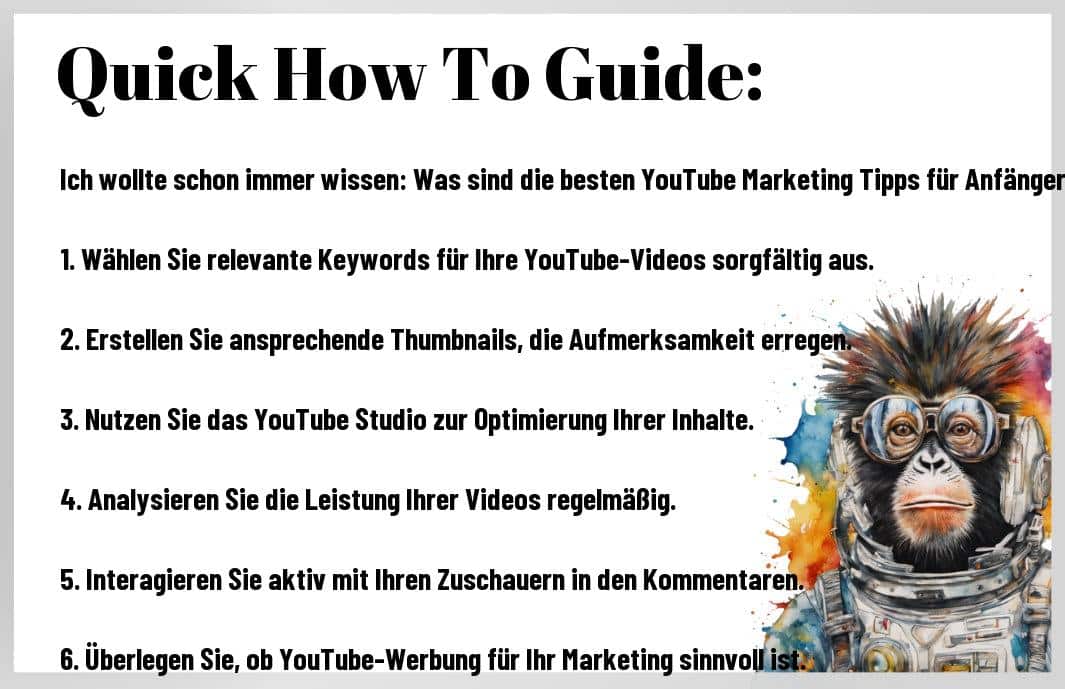 Quick How To Guide:

Ich wollte schon immer wissen: Was sind die besten YouTube Marketing Tipps für Anfänger

1. Wählen Sie relevante Keywords für Ihre YouTube-Videos sorgfältig aus.

2. Erstellen Sie ansprechende Thumbnails, die Aufmerksamkeit erregen.

3. Nutzen Sie das YouTube Studio zur Optimierung Ihrer Inhalte.

4. Analysieren Sie die Leistung Ihrer Videos regelmäßig.

5. Interagieren Sie aktiv mit Ihren Zuschauern in den Kommentaren.

6. Überlegen Sie, ob YouTube-Werbung für Ihr Marketing sinnvoll ist.